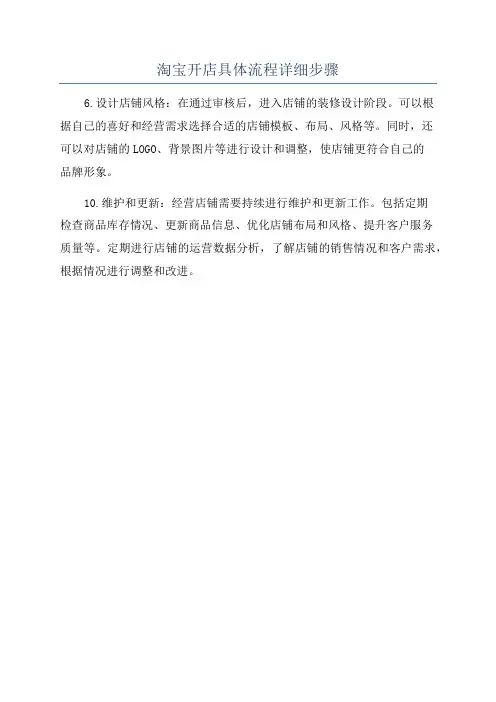 淘宝开店具体流程详细步骤

6.设计店铺风格：在通过审核后，进入店铺的装修设计阶段。可以根据自己的喜好和经营需求选择合适的店铺模板、布局、风格等。同时，还可以对店铺的LOGO、背景图片等进行设计和调整，使店铺更符合自己的品牌形象。

10.维护和更新：经营店铺需要持续进行维护和更新工作。包括定期检查商品库存情况、更新商品信息、优化店铺布局和风格、提升客户服务质量等。定期进行店铺的运营数据分析，了解店铺的销售情况和客户需求，根据情况进行调整和改进。